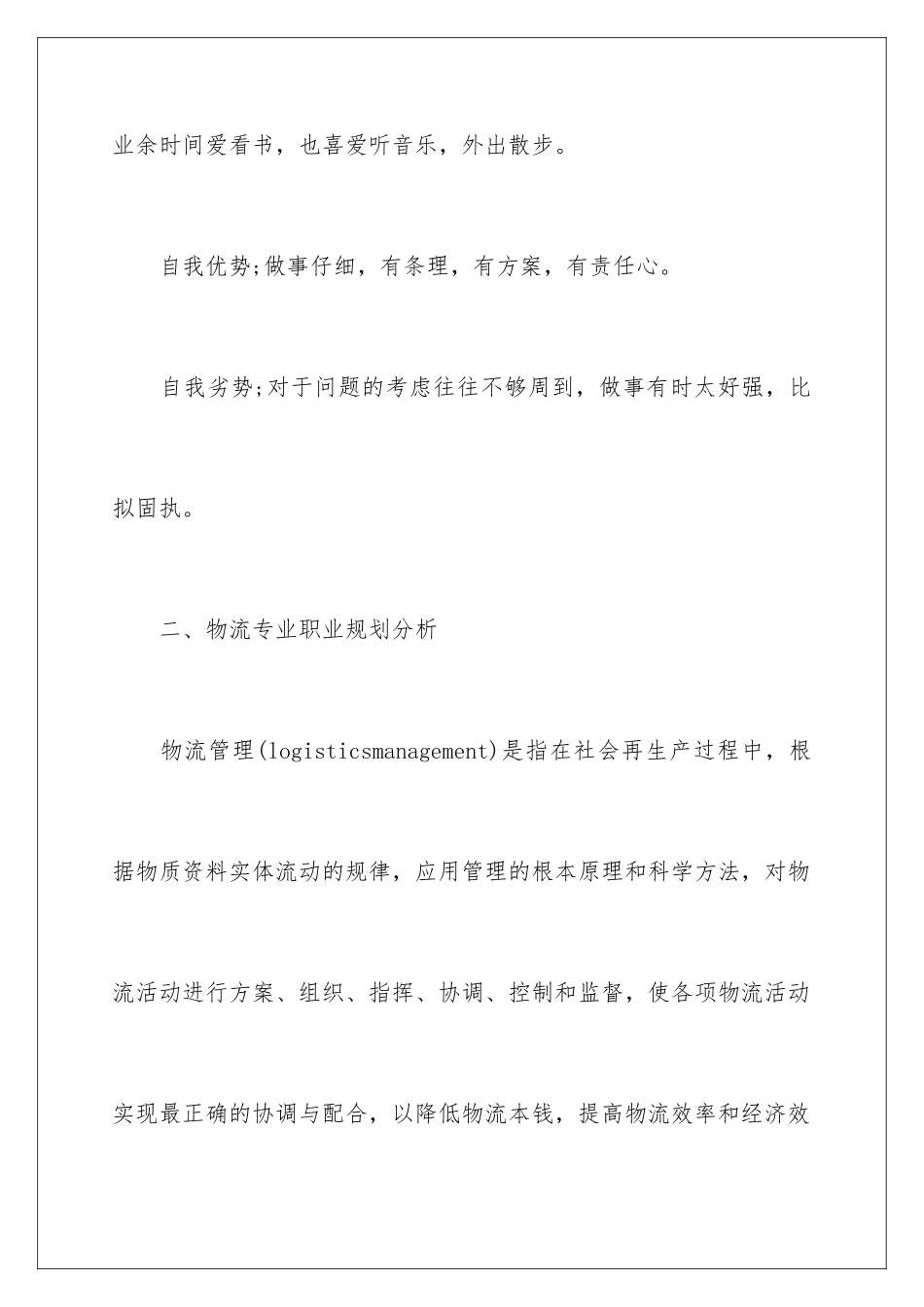 业余时间爱看书，也喜爱听音乐，外出散步。

自我优势;做事仔细，有条理，有方案，有责任心。

自我劣势;对于问题的考虑往往不够周到，做事有时太好强，比拟固执。

二、物流专业职业规划分析

物流管理(logisticsmanagement)是指在社会再生产过程中，根据物质资料实体流动的规律，应用管理的根本原理和科学方法，对物流活动进行方案、组织、指挥、协调、控制和监督，使各项物流活动实现最正确的协调与配合，以降低物流本钱，提高物流效率和经济效